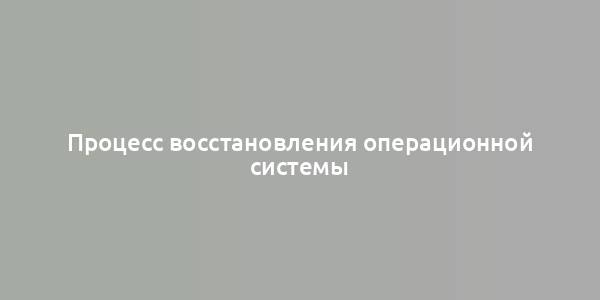 Процесс восстановления операционной системы